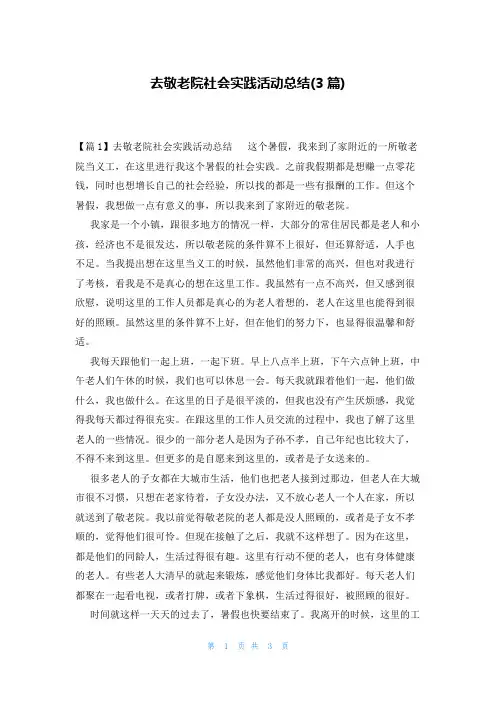 去敬老院社会实践活动总结(3 篇)

【篇 1】去敬老院社会实践活动总结　　这个暑假，我来到了家附近的一所敬老院当义工，在这里进行我这个暑假的社会实践。之前我假期都是想赚一点零花钱，同时也想增长自己的社会经验，所以找的都是一些有报酬的工作。但这个暑假，我想做一点有意义的事，所以我来到了家附近的敬老院。

我家是一个小镇，跟很多地方的情况一样，大部分的常住居民都是老人和小孩，经济也不是很发达，所以敬老院的条件算不上很好，但还算舒适，人手也不足。当我提出想在这里当义工的时候，虽然他们非常的高兴，但也对我进行了考核，看我是不是真心的想在这里工作。我虽然有一点不高兴，但又感到很欣慰，说明这里的工作人员都是真心的为老人着想的，老人在这里也能得到很好的照顾。虽然这里的条件算不上好，但在他们的努力下，也显得很温馨和舒适。

我每天跟他们一起上班，一起下班。早上八点半上班，下午六点钟上班，中午老人们午休的时候，我们也可以休息一会。每天我就跟着他们一起，他们做什么，我也做什么。在这里的日子是很平淡的，但我也没有产生厌烦感，我觉得我每天都过得很充实。在跟这里的工作人员交流的过程中，我也了解了这里老人的一些情况。很少的一部分老人是因为子孙不孝，自己年纪也比较大了，不得不来到这里。但更多的是自愿来到这里的，或者是子女送来的。

很多老人的子女都在大城市生活，他们也把老人接到过那边，但老人在大城市很不习惯，只想在老家待着，子女没办法，又不放心老人一个人在家，所以就送到了敬老院。我以前觉得敬老院的老人都是没人照顾的，或者是子女不孝顺的，觉得他们很可怜。但现在接触了之后，我就不这样想了。因为在这里，都是他们的同龄人，生活过得很有趣。这里有行动不便的老人，也有身体健康的老人。有些老人大清早的就起来锻炼，感觉他们身体比我都好。每天老人们都聚在一起看电视，或者打牌，或者下象棋，生活过得很好，被照顾的很好。

时间就这样一天天的过去了，暑假也快要结束了。我离开的时候，这里的工

第 1 页 共 3 页